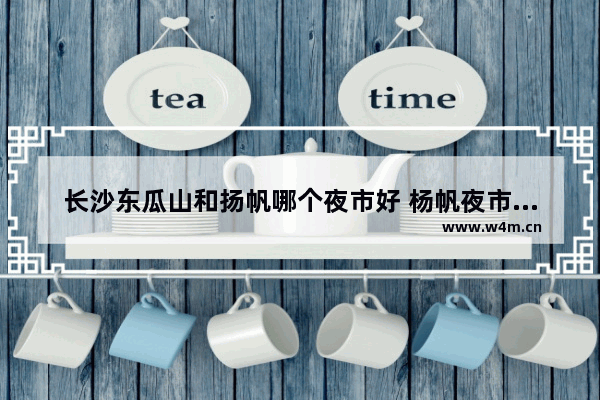 tea

time

长沙东瓜山和扬帆哪个夜市好 杨帆夜市...

www.w4m.cn